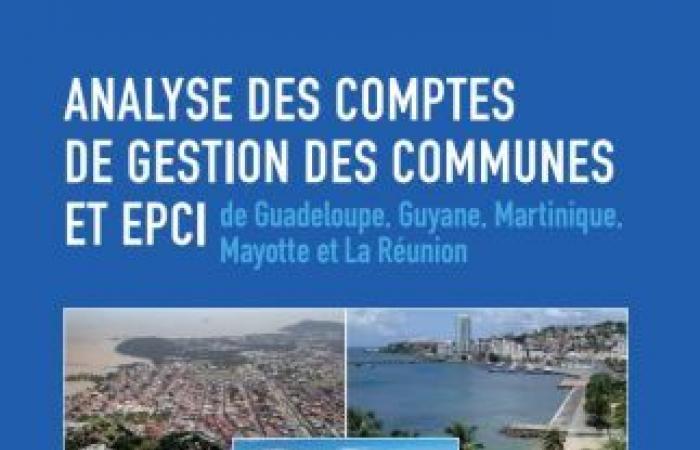 ANALYSE DES COMPTES DE GESTION DES COMMUNES ET EPCI de Guadeloupe, Guyane, Martinique, Mayotte et La Réunion